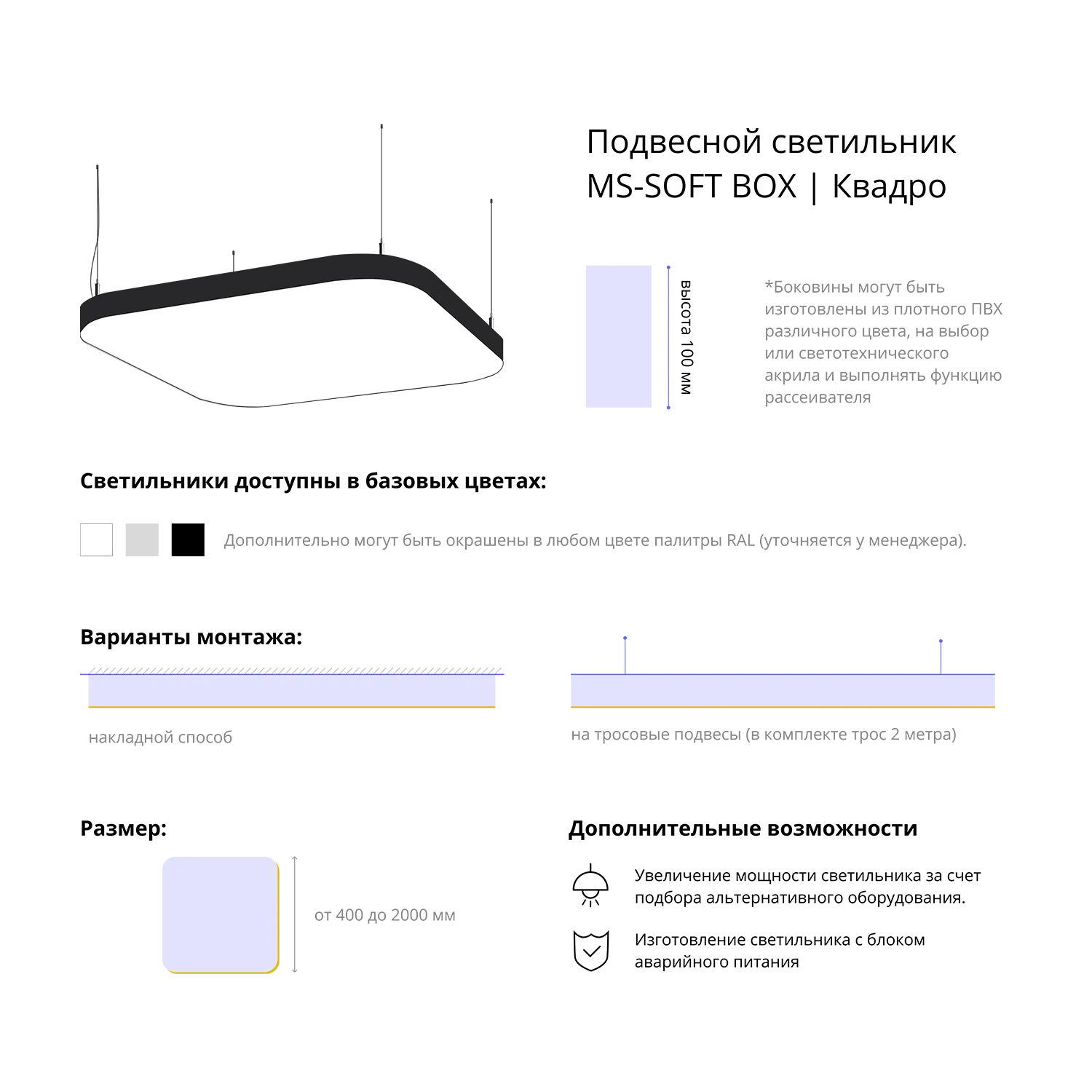 Подвесной светильник MS-SOFT BOX | Квадро

высота 100 мм

*Боковины могут быть изготовлены из плотного ПВХ различного цвета, на выбор или светотехнического акрила и выполнять функцию рассеивателя

Светильники доступны в базовых цветах:

Дополнительно могут быть окрашены в любом цвете палитры RAL (уточняется у менеджера).

Варианты монтажа:

накладной способ

на тросовые подвесы (в комплекте трос 2 метра)

Размер:

от 400 до 2000 мм

Дополнительные возможности

Увеличение мощности светильника за счет подбора альтернативного оборудования.

Изготовление светильника с блоком аварийного питания